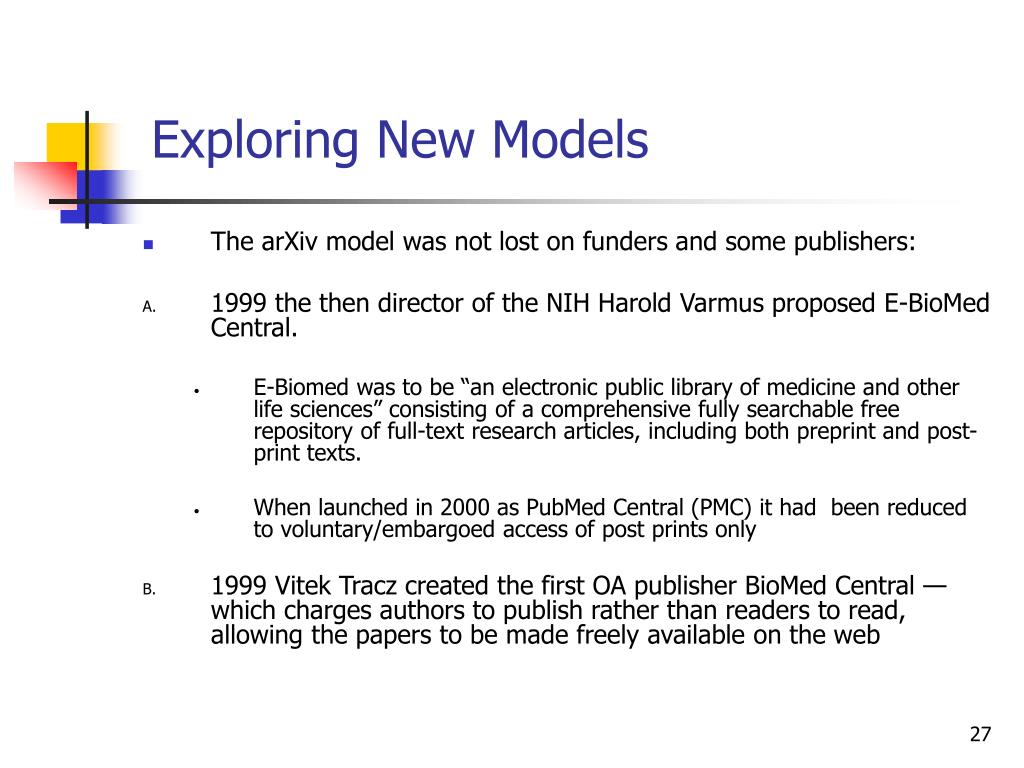 Exploring New Models

The arXiv model was not lost on funders and some publishers:

A. 1999 the then director of the NIH Harold Varmus proposed E-BioMed Central.

• E-Biomed was to be “an electronic public library of medicine and other life sciences” consisting of a comprehensive fully searchable free repository of full-text research articles, including both preprint and post-print texts.

• When launched in 2000 as PubMed Central (PMC) it had been reduced to voluntary/embargoed access of post prints only

B. 1999 Vitek Tracz created the first OA publisher BioMed Central — which charges authors to publish rather than readers to read, allowing the papers to be made freely available on the web

27